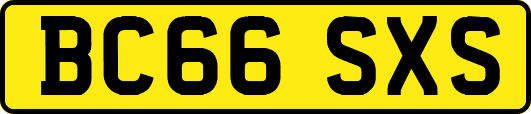 BC66 SXS